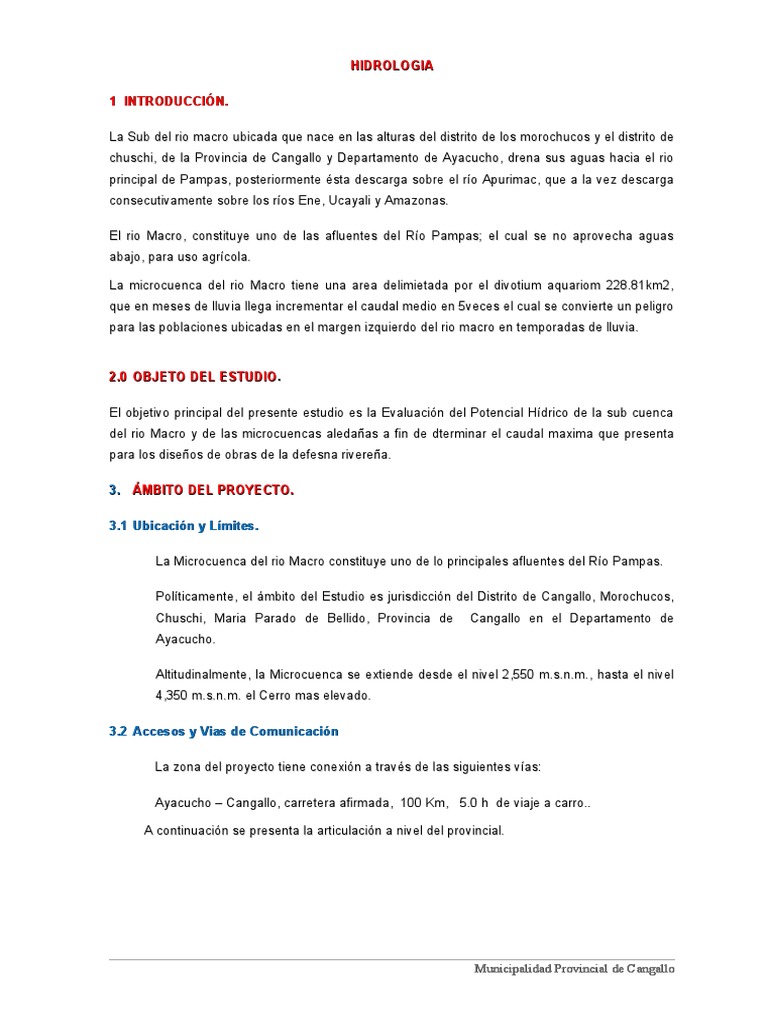 HIDROLOGIA

1 INTRODUCCIÓN.

La Sub del rio macro ubicada que nace en las alturas del distrito de los morochucos y el distrito de chuschi, de la Provincia de Cangallo y Departamento de Ayacucho, drena sus aguas hacia el rio principal de Pampas, posteriormente ésta descarga sobre el río Apurimac, que a la vez descarga consecutivamente sobre los ríos Ene, Ucayali y Amazonas.

El rio Macro, constituye uno de las afluentes del Río Pampas; el cual se no aprovecha aguas abajo, para uso agrícola.

La microcuenca del rio Macro tiene una area delimietada por el divotium aquariom 228.81km2, que en meses de lluvia llega incrementar el caudal medio en 5veces el cual se convierte un peligro para las poblaciones ubicadas en el margen izquierdo del rio macro en temporadas de lluvia.

2.0 OBJETO DEL ESTUDIO.

El objetivo principal del presente estudio es la Evaluación del Potencial Hídrico de la sub cuenca del rio Macro y de las microcuencas aledañas a fin de dterminar el caudal maxima que presenta para los diseños de obras de la defesna rivereña.

3. ÁMBITO DEL PROYECTO.

3.1 Ubicación y Límites.

La Microcuenca del rio Macro constituye uno de lo principales afluentes del Río Pampas.

Políticamente, el ámbito del Estudio es jurisdicción del Distrito de Cangallo, Morochucos, Chuschi, Maria Parado de Bellido, Provincia de Cangallo en el Departamento de Ayacucho.

Altitudinalmente, la Microcuenca se extiende desde el nivel 2,550 m.s.n.m., hasta el nivel 4,350 m.s.n.m. el Cerro mas elevado.

3.2 Accesos y Vias de Comunicación

La zona del proyecto tiene conexión a través de las siguientes vías:

Ayacucho – Cangallo, carretera afirmada, 100 Km, 5.0 h de viaje a carro..

A continuación se presenta la articulación a nivel del provincial.

Municipalidad Provincial de Cangallo